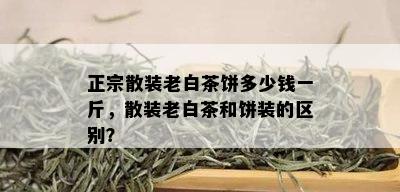 正宗散装老白茶饼多少钱一斤，散装老白茶和饼装的区别?